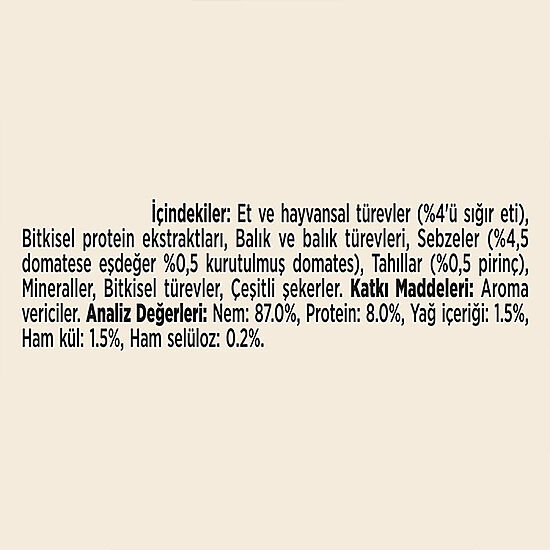 İçindekiler: Et ve hayvansal türevler (%4'ü sığır eti), Bitkisel protein ekstraktları, Balık ve balık türevleri, Sebzeler (%4,5 domatese eşdeğer %0,5 kurutulmuş domates), Tahıllar (%0,5 pirinç), Mineraller, Bitkisel türevler, Çeşitli şekerler. Katkı Maddeleri: Aroma vericiler. Analiz Değerleri: Nem: 87.0%, Protein: 8.0%, Yağ içeriği: 1.5%, Ham kül: 1.5%, Ham selüloz: 0.2%.